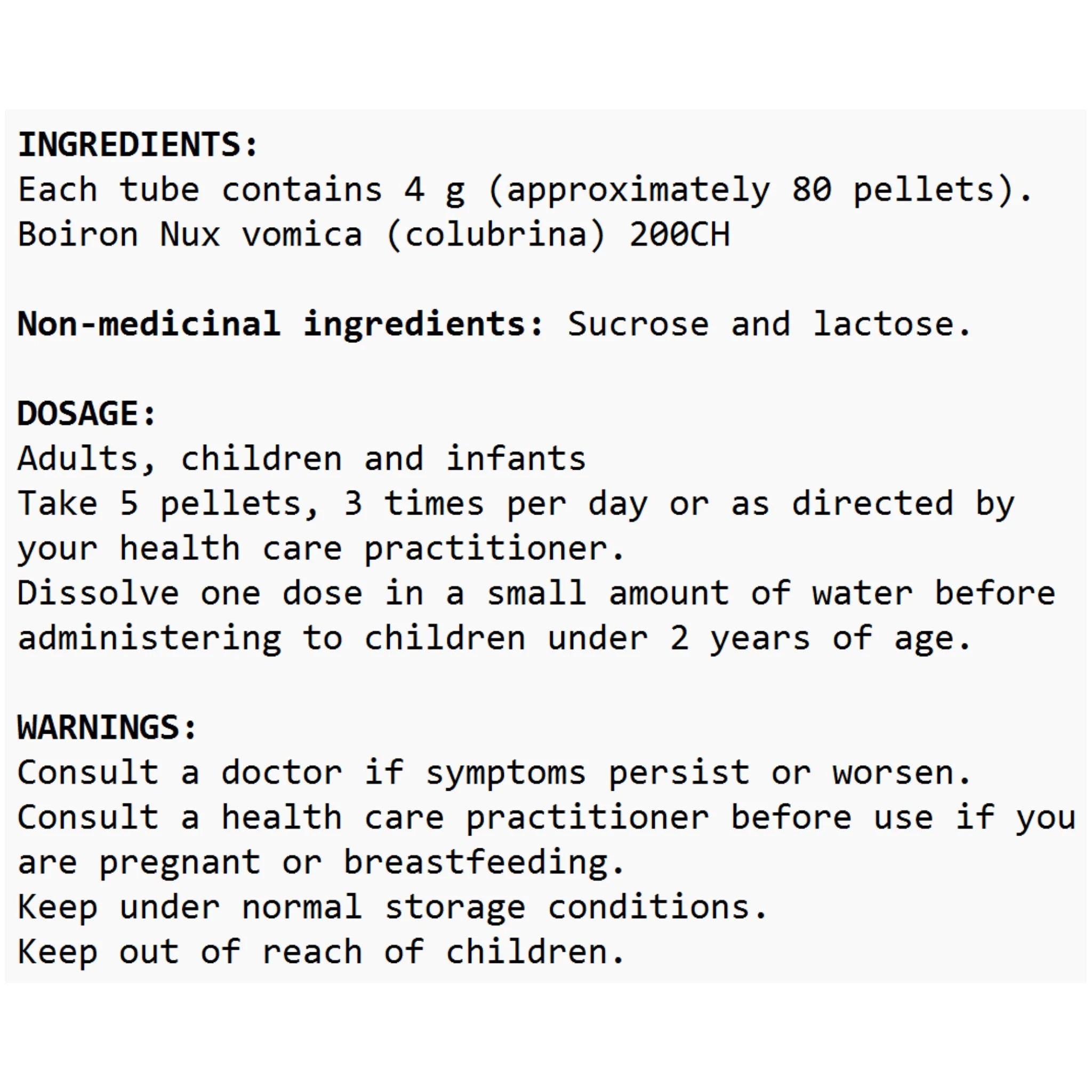 INGREDIENTS:
Each tube contains 4 g (approximately 80 pellets).
Boiron Nux vomica (colubrina) 200CH

Non-medicinal ingredients: Sucrose and lactose.

DOSAGE:
Adults, children and infants
Take 5 pellets, 3 times per day or as directed by your health care practitioner.
Dissolve one dose in a small amount of water before administering to children under 2 years of age.

WARNINGS:
Consult a doctor if symptoms persist or worsen.
Consult a health care practitioner before use if you are pregnant or breastfeeding.
Keep under normal storage conditions.
Keep out of reach of children.